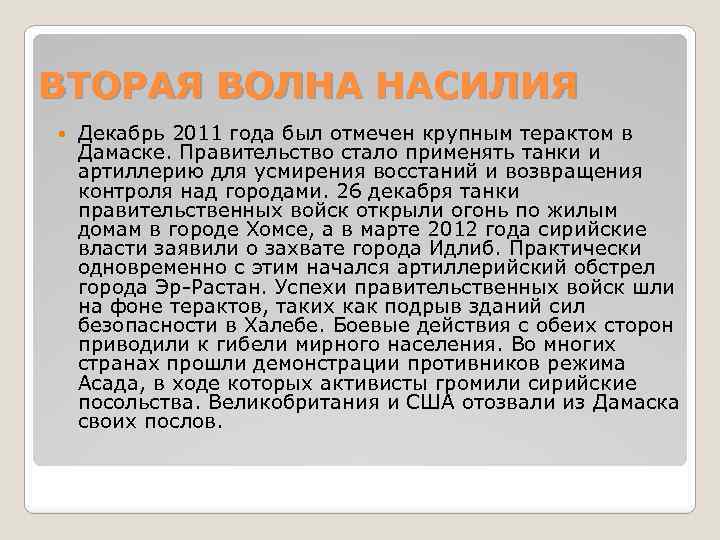 ВТОРАЯ ВОЛНА НАСИЛИЯ

Декабрь 2011 года был отмечен крупным терактом в Дамаске. Правительство стало применять танки и артиллерию для усмирения восстаний и возвращения контроля над городами. 26 декабря танки правительственных войск открыли огонь по жилым домам в городе Хомсе, а в марте 2012 года сирийские власти заявили о захвате города Идлиб. Практически одновременно с этим начался артиллерийский обстрел города Эр-Растан. Успехи правительственных войск шли на фоне терактов, таких как подрыв зданий сил безопасности в Халебе. Боевые действия с обеих сторон приводили к гибели мирного населения. Во многих странах прошли демонстрации противников режима Асада, в ходе которых активисты громили сирийские посольства. Великобритания и США отозвали из Дамаска своих послов.